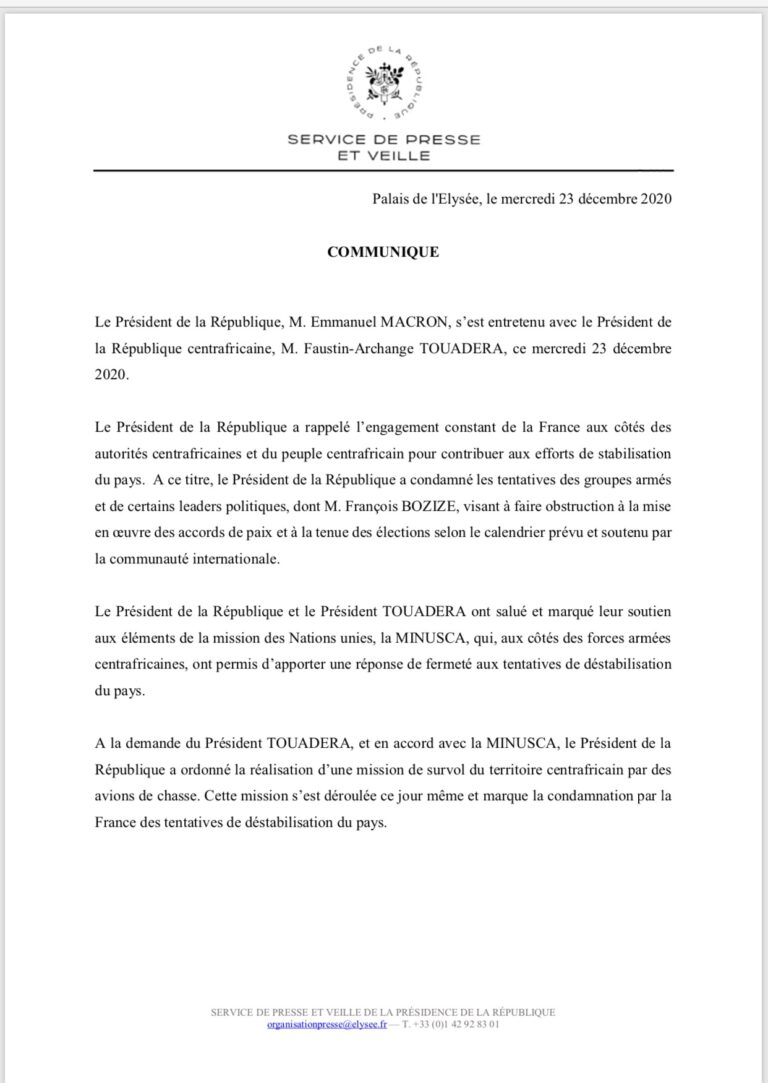 PRÉSIDENCE DE LA RÉPUBLIQUE

SERVICE DE PRESSE
ET VEILLE

Palais de l'Elysée, le mercredi 23 décembre 2020

COMMUNIQUE

Le Président de la République, M. Emmanuel MACRON, s'est entretenu avec le Président de la République centrafricaine, M. Faustin-Archange TOUADERA, ce mercredi 23 décembre 2020.

Le Président de la République a rappelé l'engagement constant de la France aux côtés des autorités centrafricaines et du peuple centrafricain pour contribuer aux efforts de stabilisation du pays. A ce titre, le Président de la République a condamné les tentatives des groupes armés et de certains leaders politiques, dont M. François BOZIZE, visant à faire obstruction à la mise en œuvre des accords de paix et à la tenue des élections selon le calendrier prévu et soutenu par la communauté internationale.

Le Président de la République et le Président TOUADERA ont salué et marqué leur soutien aux éléments de la mission des Nations unies, la MINUSCA, qui, aux côtés des forces armées centrafricaines, ont permis d'apporter une réponse de fermeté aux tentatives de déstabilisation du pays.

A la demande du Président TOUADERA, et en accord avec la MINUSCA, le Président de la République a ordonné la réalisation d'une mission de survol du territoire centrafricain par des avions de chasse. Cette mission s'est déroulée ce jour même et marque la condamnation par la France des tentatives de déstabilisation du pays.

SERVICE DE PRESSE ET VEILLE DE LA PRÉSIDENCE DE LA RÉPUBLIQUE
organisationpresse@elysee.fr — T. +33 (0)1 42 92 83 01